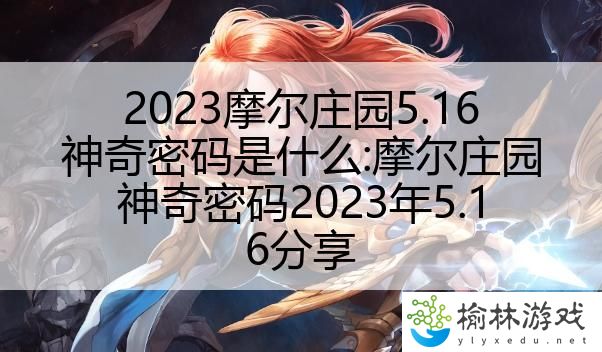 2023摩尔庄园5.16神奇密码是什么:摩尔庄园神奇密码2023年5.16分享

榆林游戏
ylyxedu.net